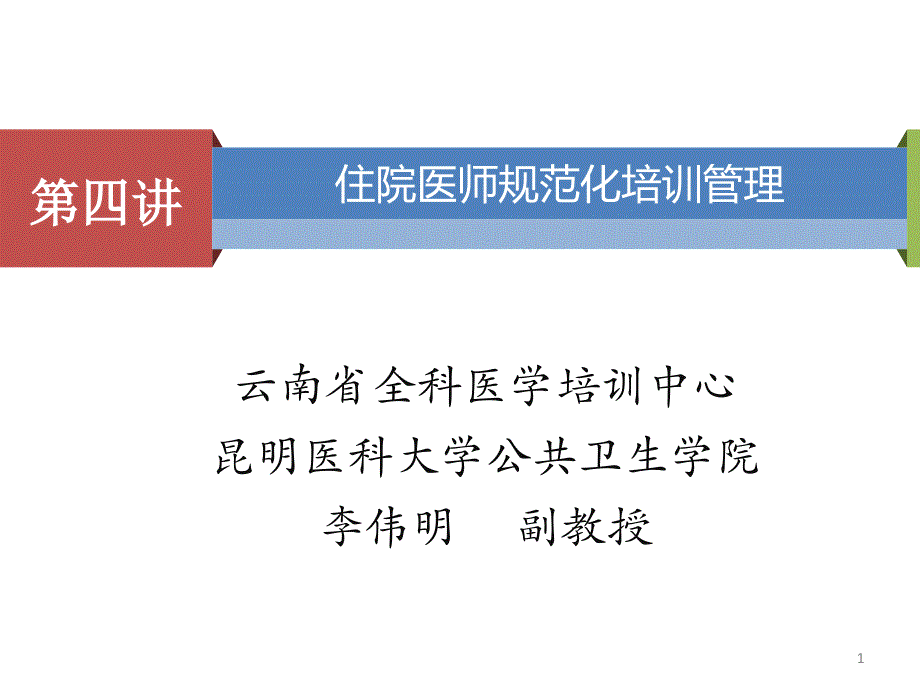 第四讲

住院医师规范化培训管理

云南省全科医学培训中心
昆明医科大学公共卫生学院
李伟明　副教授

1